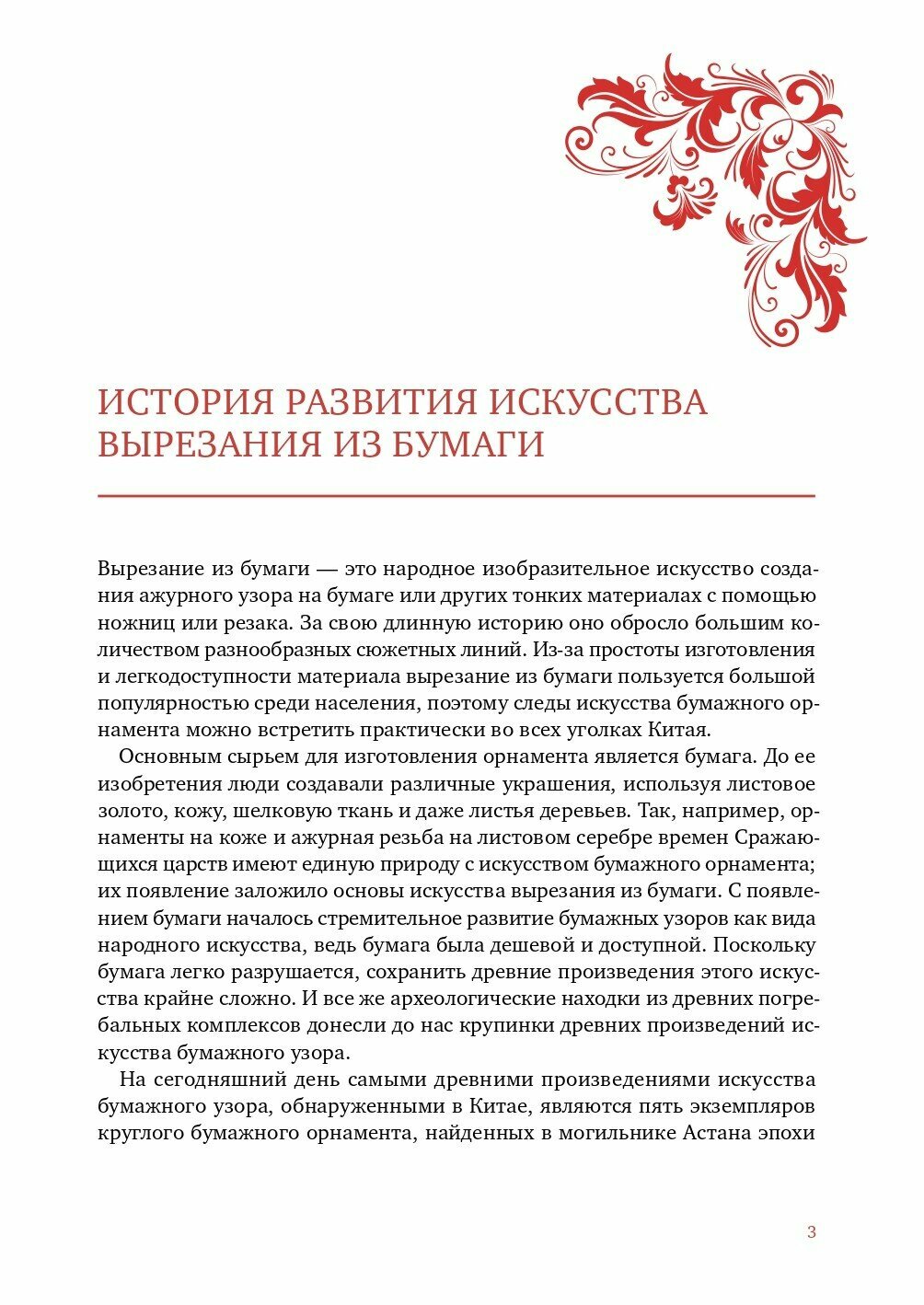 ИСТОРИЯ РАЗВИТИЯ ИСКУССТВА ВЫРЕЗАНИЯ ИЗ БУМАГИ

Вырезание из бумаги — это народное изобразительное искусство создания ажурного узора на бумаге или других тонких материалах с помощью ножниц или резака. За свою длинную историю оно обросло большим количеством разнообразных сюжетных линий. Из-за простоты изготовления и легкодоступности материала вырезание из бумаги пользуется большой популярностью среди населения, поэтому следы искусства бумажного орнамента можно встретить практически во всех уголках Китая.

Основным сырьем для изготовления орнамента является бумага. До ее изобретения люди создавали различные украшения, используя листовое золото, кожу, шелковую ткань и даже листья деревьев. Так, например, орнаменты на коже и ажурная резьба на листовом серебре времен Сражающихся царств имеют единую природу с искусством бумажного орнамента; их появление заложило основы искусства вырезания из бумаги. С появлением бумаги началось стремительное развитие бумажных узоров как вида народного искусства, ведь бумага была дешевой и доступной. Поскольку бумага легко разрушается, сохранить древние произведения этого искусства крайне сложно. И все же археологические находки из древних погребальных комплексов донесли до нас крупинки древних произведений искусства бумажного узора.

На сегодняшний день самыми древними произведениями искусства бумажного узора, обнаруженными в Китае, являются пять экземпляров круглого бумажного орнамента, найденных в могильнике Астана эпохи

3